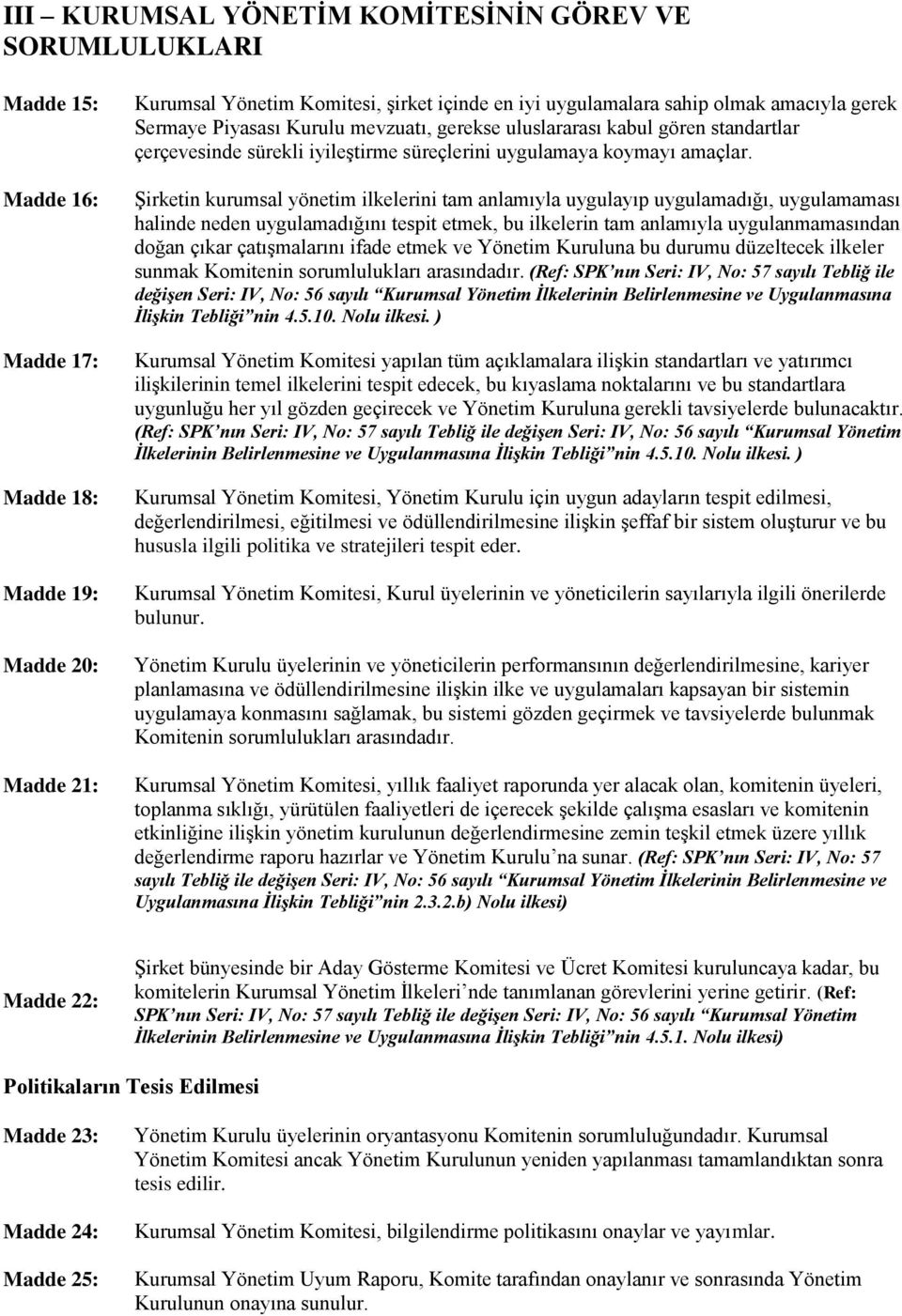 III – KURUMSAL YÖNETİM KOMİTESİNİN GÖREV VE SORUMLULUKLARI

Madde 15: Kurumsal Yönetim Komitesi, şirket içinde en iyi uygulamalara sahip olmak amacıyla gerek Sermaye Piyasası Kurulu mevzuatı, gerekse uluslararası kabul gören standartlar çerçevesinde sürekli iyileştirme süreçlerini uygulamaya koymayı amaçlar.

Madde 16: Şirketin kurumsal yönetim ilkelerini tam anlamıyla uygulayıp uygulamadığı, uygulamaması halinde neden uygulamadığını tespit etmek, bu ilkelerin tam anlamıyla uygulanmamasından doğan çıkar çatışmalarını ifade etmek ve Yönetim Kuruluna bu durumu düzeltecek ilkeler sunmak Komitenin sorumlulukları arasındadır. (Ref: SPK'nın Seri: IV, No: 57 sayılı Tebliğ ile değişen Seri: IV, No: 56 sayılı "Kurumsal Yönetim İlkelerinin Belirlenmesine ve Uygulanmasına İlişkin Tebliği"nin 4.5.10. Nolu ilkesi. )

Madde 17: Kurumsal Yönetim Komitesi yapılan tüm açıklamalara ilişkin standartları ve yatırımcı ilişkilerinin temel ilkelerini tespit edecek, bu kıyaslama noktalarını ve bu standartlara uygunluğu her yıl gözden geçirecek ve Yönetim Kuruluna gerekli tavsiyelerde bulunacaktır. (Ref: SPK'nın Seri: IV, No: 57 sayılı Tebliğ ile değişen Seri: IV, No: 56 sayılı "Kurumsal Yönetim İlkelerinin Belirlenmesine ve Uygulanmasına İlişkin Tebliği"nin 4.5.10. Nolu ilkesi. )

Madde 18: Kurumsal Yönetim Komitesi, Yönetim Kurulu için uygun adayların tespit edilmesi, değerlendirilmesi, eğitilmesi ve ödüllendirilmesine ilişkin şeffaf bir sistem oluşturur ve bu hususla ilgili politika ve stratejileri tespit eder.

Madde 19: Kurumsal Yönetim Komitesi, Kurul üyelerinin ve yöneticilerin sayılarıyla ilgili önerilerde bulunur.

Madde 20: Yönetim Kurulu üyelerinin ve yöneticilerin performansının değerlendirilmesine, kariyer planlamasına ve ödüllendirilmesine ilişkin ilke ve uygulamaları kapsayan bir sistemin uygulamaya konmasını sağlamak, bu sistemi gözden geçirmek ve tavsiyelerde bulunmak Komitenin sorumlulukları arasındadır.

Madde 21: Kurumsal Yönetim Komitesi, yıllık faaliyet raporunda yer alacak olan, komitenin üyeleri, toplanma sıklığı, yürütülen faaliyetleri de içerecek şekilde çalışma esasları ve komitenin etkinliğine ilişkin yönetim kurulunun değerlendirmesine zemin teşkil etmek üzere yıllık değerlendirme raporu hazırlar ve Yönetim Kurulu'na sunar. (Ref: SPK'nın Seri: IV, No: 57 sayılı Tebliğ ile değişen Seri: IV, No: 56 sayılı "Kurumsal Yönetim İlkelerinin Belirlenmesine ve Uygulanmasına İlişkin Tebliği"nin 2.3.2.b) Nolu ilkesi)

Madde 22: Şirket bünyesinde bir Aday Gösterme Komitesi ve Ücret Komitesi kuruluncaya kadar, bu komitelerin Kurumsal Yönetim İlkeleri'nde tanımlanan görevlerini yerine getirir. (Ref: SPK'nın Seri: IV, No: 57 sayılı Tebliğ ile değişen Seri: IV, No: 56 sayılı "Kurumsal Yönetim İlkelerinin Belirlenmesine ve Uygulanmasına İlişkin Tebliği"nin 4.5.1. Nolu ilkesi)

Politikaların Tesis Edilmesi

Madde 23: Yönetim Kurulu üyelerinin oryantasyonu Komitenin sorumluluğundadır. Kurumsal Yönetim Komitesi ancak Yönetim Kurulunun yeniden yapılanması tamamlandıktan sonra tesis edilir.

Madde 24: Kurumsal Yönetim Komitesi, bilgilendirme politikasını onaylar ve yayımlar.

Madde 25: Kurumsal Yönetim Uyum Raporu, Komite tarafından onaylanır ve sonrasında Yönetim Kurulunun onayına sunulur.